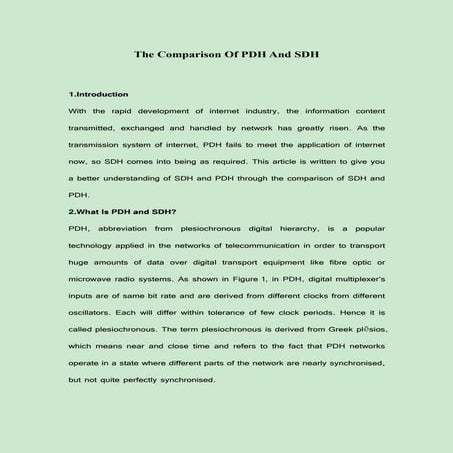 The Comparison Of PDH And SDH

1.Introduction

With the rapid development of internet industry, the information content transmitted, exchanged and handled by network has greatly risen. As the transmission system of internet, PDH fails to meet the application of internet now, so SDH comes into being as required. This article is written to give you a better understanding of SDH and PDH through the comparison of SDH and PDH.

2.What Is PDH and SDH?

PDH, abbreviation from plesiochronous digital hierarchy, is a popular technology applied in the networks of telecommunication in order to transport huge amounts of data over digital transport equipment like fibre optic or microwave radio systems. As shown in Figure 1, in PDH, digital multiplexer's inputs are of same bit rate and are derived from different clocks from different oscillators. Each will differ within tolerance of few clock periods. Hence it is called plesiochronous. The term plesiochronous is derived from Greek plēsios, which means near and close time and refers to the fact that PDH networks operate in a state where different parts of the network are nearly synchronised, but not quite perfectly synchronised.